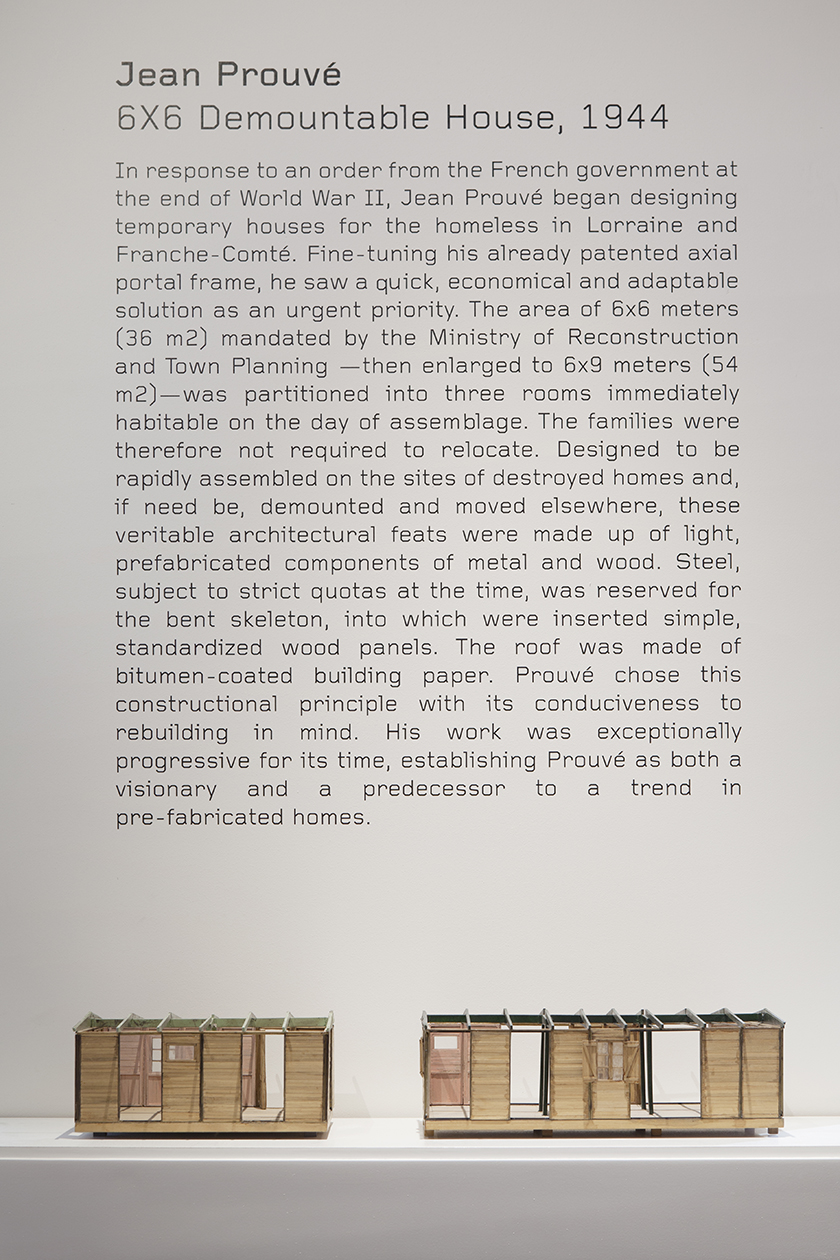 Jean Prouvé
6X6 Demountable House, 1944

In response to an order from the French government at the end of World War II, Jean Prouvé began designing temporary houses for the homeless in Lorraine and Franche-Comté. Fine-tuning his already patented axial portal frame, he saw a quick, economical and adaptable solution as an urgent priority. The area of 6x6 meters (36 m2) mandated by the Ministry of Reconstruction and Town Planning —then enlarged to 6x9 meters (54 m2)—was partitioned into three rooms immediately habitable on the day of assemblage. The families were therefore not required to relocate. Designed to be rapidly assembled on the sites of destroyed homes and, if need be, demounted and moved elsewhere, these veritable architectural feats were made up of light, prefabricated components of metal and wood. Steel, subject to strict quotas at the time, was reserved for the bent skeleton, into which were inserted simple, standardized wood panels. The roof was made of bitumen-coated building paper. Prouvé chose this constructional principle with its conduciveness to rebuilding in mind. His work was exceptionally progressive for its time, establishing Prouvé as both a visionary and a predecessor to a trend in pre-fabricated homes.